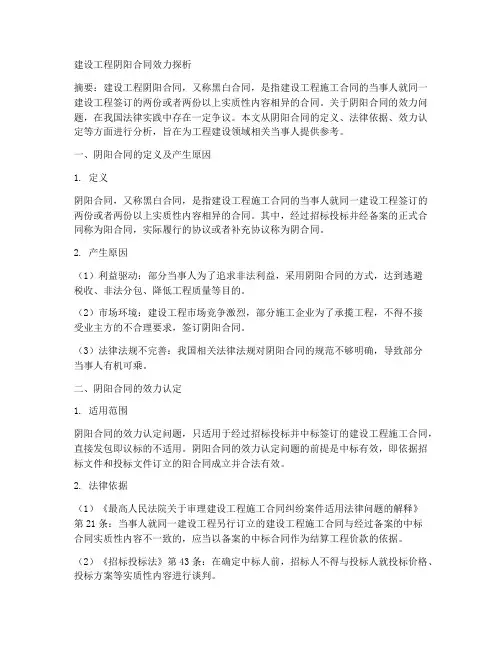 建设工程阴阳合同效力探析

摘要：建设工程阴阳合同，又称黑白合同，是指建设工程施工合同的当事人就同一建设工程签订的两份或者两份以上实质性内容相异的合同。关于阴阳合同的效力问题，在我国法律实践中存在一定争议。本文从阴阳合同的定义、法律依据、效力认定等方面进行分析，旨在为工程建设领域相关当事人提供参考。

一、阴阳合同的定义及产生原因

1. 定义

阴阳合同，又称黑白合同，是指建设工程施工合同的当事人就同一建设工程签订的两份或者两份以上实质性内容相异的合同。其中，经过招标投标并经备案的正式合同称为阳合同，实际履行的协议或者补充协议称为阴合同。

2. 产生原因

（1）利益驱动：部分当事人为了追求非法利益，采用阴阳合同的方式，达到逃避税收、非法分包、降低工程质量等目的。

（2）市场环境：建设工程市场竞争激烈，部分施工企业为了承揽工程，不得不接受业主方的不合理要求，签订阴阳合同。

（3）法律法规不完善：我国相关法律法规对阴阳合同的规范不够明确，导致部分当事人有机可乘。

二、阴阳合同的效力认定

1. 适用范围

阴阳合同的效力认定问题，只适用于经过招标投标并中标签订的建设工程施工合同，直接发包即议标的不适用。阴阳合同的效力认定问题的前提是中标有效，即依据招标文件和投标文件订立的阳合同成立并合法有效。

2. 法律依据

（1）《最高人民法院关于审理建设工程施工合同纠纷案件适用法律问题的解释》第21条：当事人就同一建设工程另行订立的建设工程施工合同与经过备案的中标合同实质性内容不一致的，应当以备案的中标合同作为结算工程价款的依据。

（2）《招标投标法》第43条：在确定中标人前，招标人不得与投标人就投标价格、投标方案等实质性内容进行谈判。